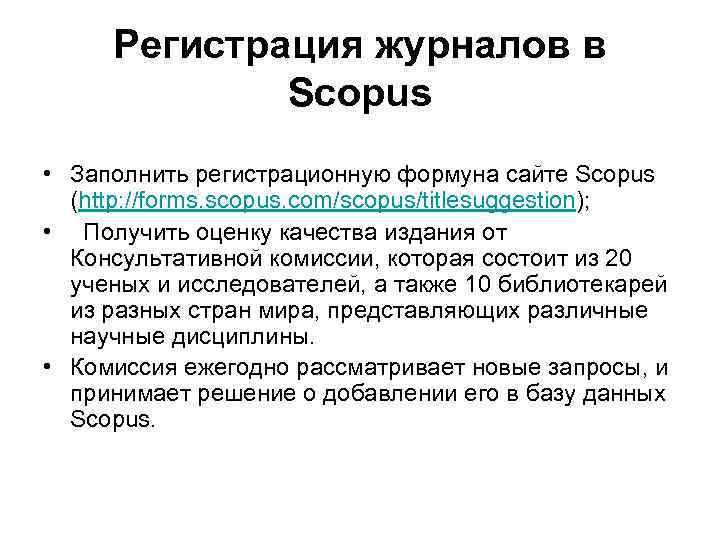 Регистрация журналов в Scopus

• Заполнить регистрационную формуна сайте Scopus (http://forms.scopus.com/scopus/titlesuggestion);
• Получить оценку качества издания от Консультативной комиссии, которая состоит из 20 ученых и исследователей, а также 10 библиотекарей из разных стран мира, представляющих различные научные дисциплины.
• Комиссия ежегодно рассматривает новые запросы, и принимает решение о добавлении его в базу данных Scopus.